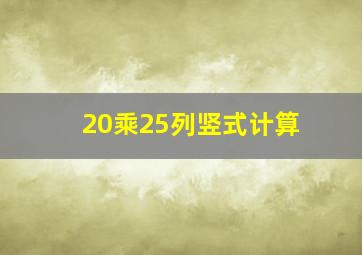 20乘25列竖式计算